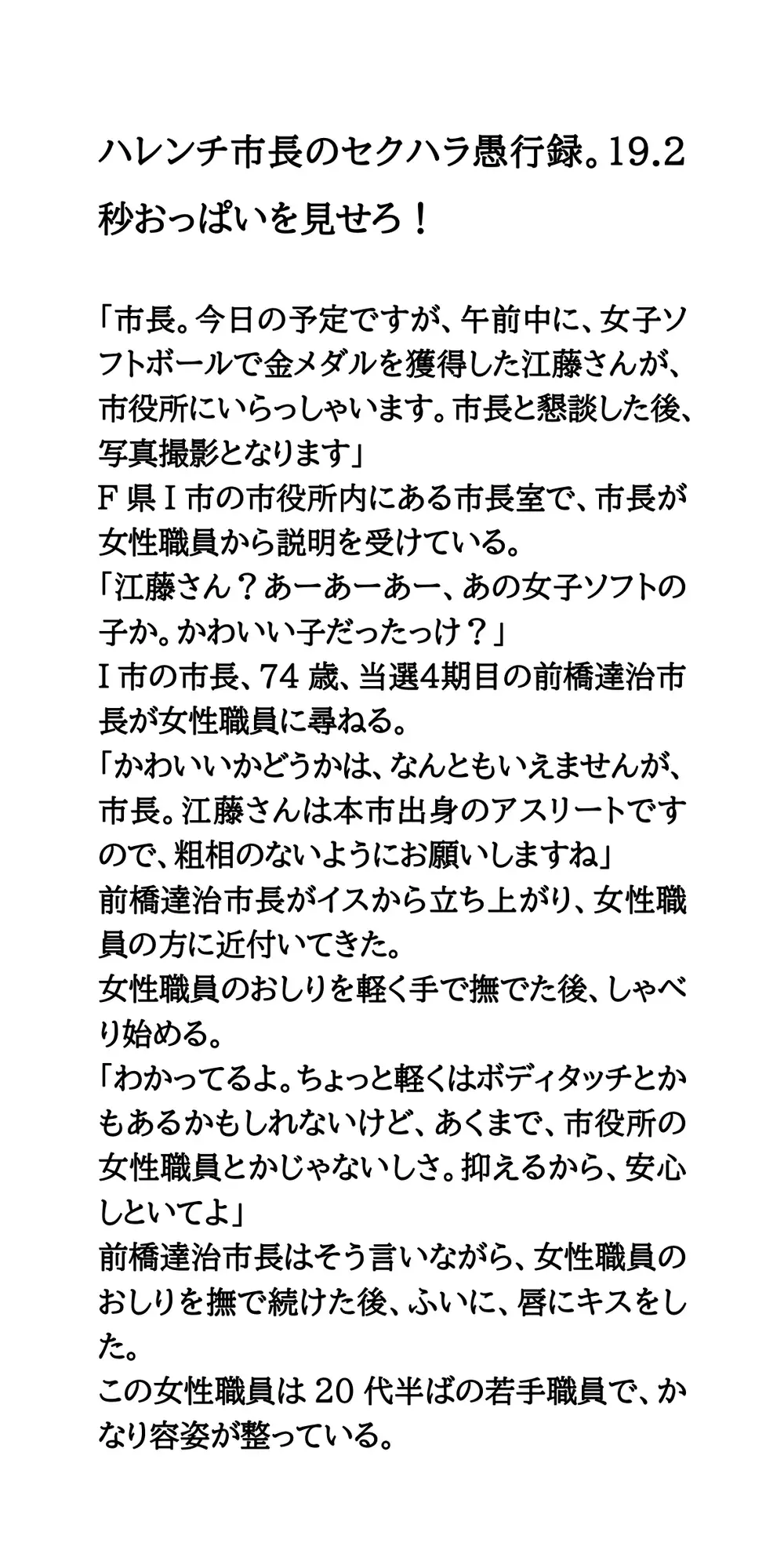 ハレンチ市長のセクハラ愚行録。19.2秒おっぱいを見せろ！

「市長。今日の予定ですが、午前中に、女子ソフトボールで金メダルを獲得した江藤さんが、市役所にいらっしゃいます。市長と懇談した後、写真撮影となります」
F県I市の市役所内にある市長室で、市長が女性職員から説明を受けている。
「江藤さん？あーあーあー、あの女子ソフトの子か。かわいい子だったっけ？」
I市の市長、74歳、当選4期目の前橋達治市長が女性職員に尋ねる。
「かわいいかどうかは、なんともいえませんが、市長。江藤さんは本市出身のアスリートですので、粗相のないようにお願いしますね」
前橋達治市長がイスから立ち上がり、女性職員の方に近付いてきた。
女性職員のおしりを軽く手で撫でた後、しゃべり始める。
「わかってるよ。ちょっと軽くはボディタッチとかもあるかもしれないけど、あくまで、市役所の女性職員とかじゃないしさ。抑えるから、安心しといてよ」
前橋達治市長はそう言いながら、女性職員のおしりを撫で続けた後、ふいに、唇にキスをした。
この女性職員は20代半ばの若手職員で、かなり容姿が整っている。